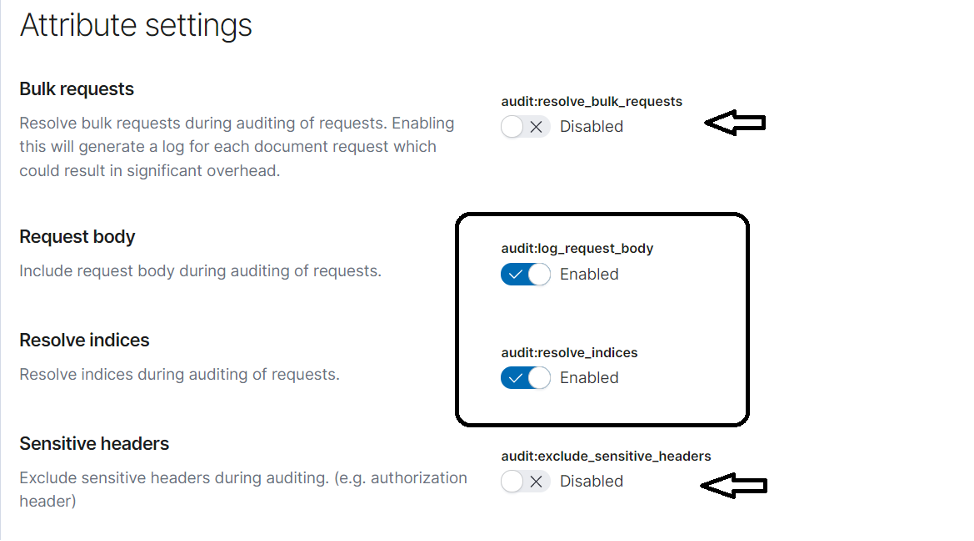 Attribute settings

Bulk requests

Resolve bulk requests during auditing of requests. Enabling this will generate a log for each document request which could result in significant overhead.

audit:resolve_bulk_requests

Disabled

Request body

Include request body during auditing of requests.

audit:log_request_body

Enabled

Resolve indices

Resolve indices during auditing of requests.

audit:resolve_indices

Enabled

Sensitive headers

Exclude sensitive headers during auditing. (e.g. authorization header)

audit:exclude_sensitive_headers

Disabled